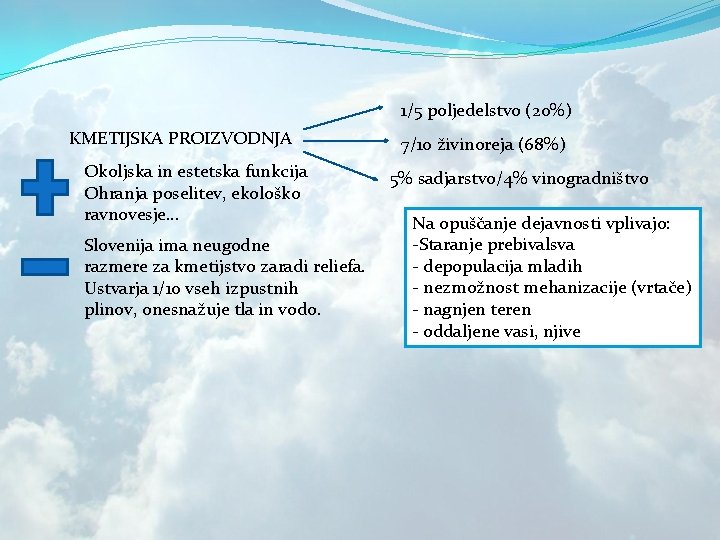 KMETIJSKA PROIZVODNJA

1/5 poljedelstvo (20%)

7/10 živinoreja (68%)

5% sadjarstvo/4% vinogradništvo

Okoljska in estetska funkcija
Ohranja poselitev, ekološko ravnovesje…

Slovenija ima neugodne razmere za kmetijstvo zaradi reliefa. Ustvarja 1/10 vseh izpustnih plinov, onesnažuje tla in vodo.

Na opuščanje dejavnosti vplivajo:
-Staranje prebivalsva
- depopulacija mladih
- nezmožnost mehanizacije (vrtače)
- nagnjen teren
- oddaljene vasi, njive